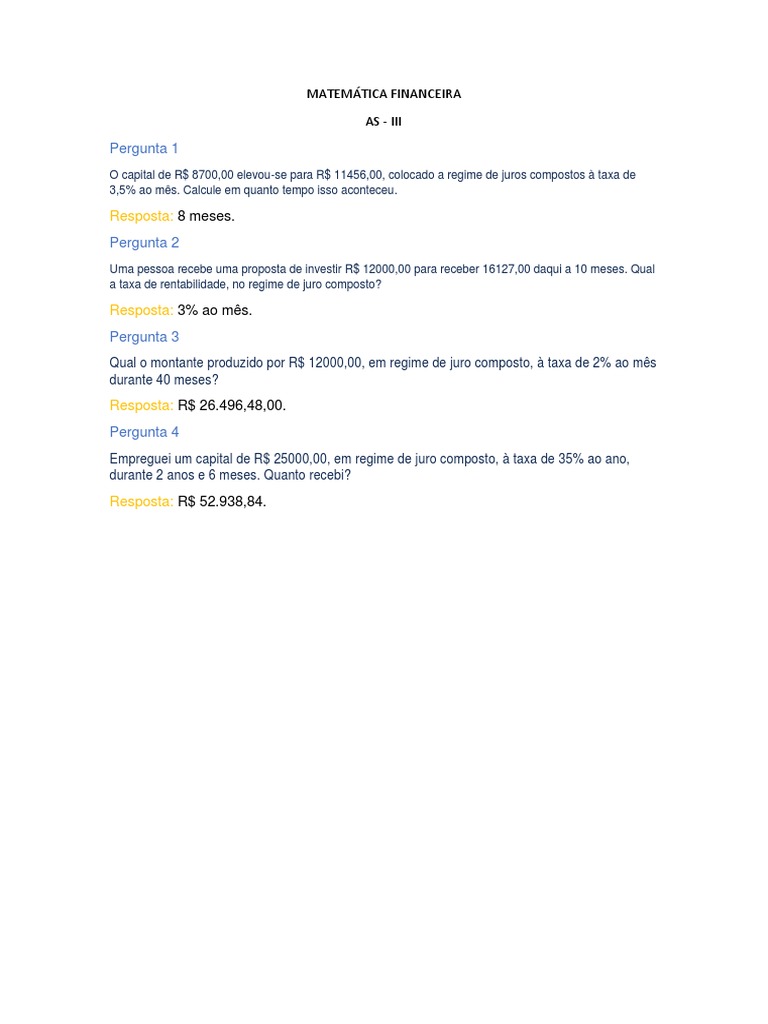 MATEMÁTICA FINANCEIRA

AS - III

Pergunta 1

O capital de R$ 8700,00 elevou-se para R$ 11456,00, colocado a regime de juros compostos à taxa de 3,5% ao mês. Calcule em quanto tempo isso aconteceu.

Resposta: 8 meses.

Pergunta 2

Uma pessoa recebe uma proposta de investir R$ 12000,00 para receber 16127,00 daqui a 10 meses. Qual a taxa de rentabilidade, no regime de juro composto?

Resposta: 3% ao mês.

Pergunta 3

Qual o montante produzido por R$ 12000,00, em regime de juro composto, à taxa de 2% ao mês durante 40 meses?

Resposta: R$ 26.496,48,00.

Pergunta 4

Empreguei um capital de R$ 25000,00, em regime de juro composto, à taxa de 35% ao ano, durante 2 anos e 6 meses. Quanto recebi?

Resposta: R$ 52.938,84.